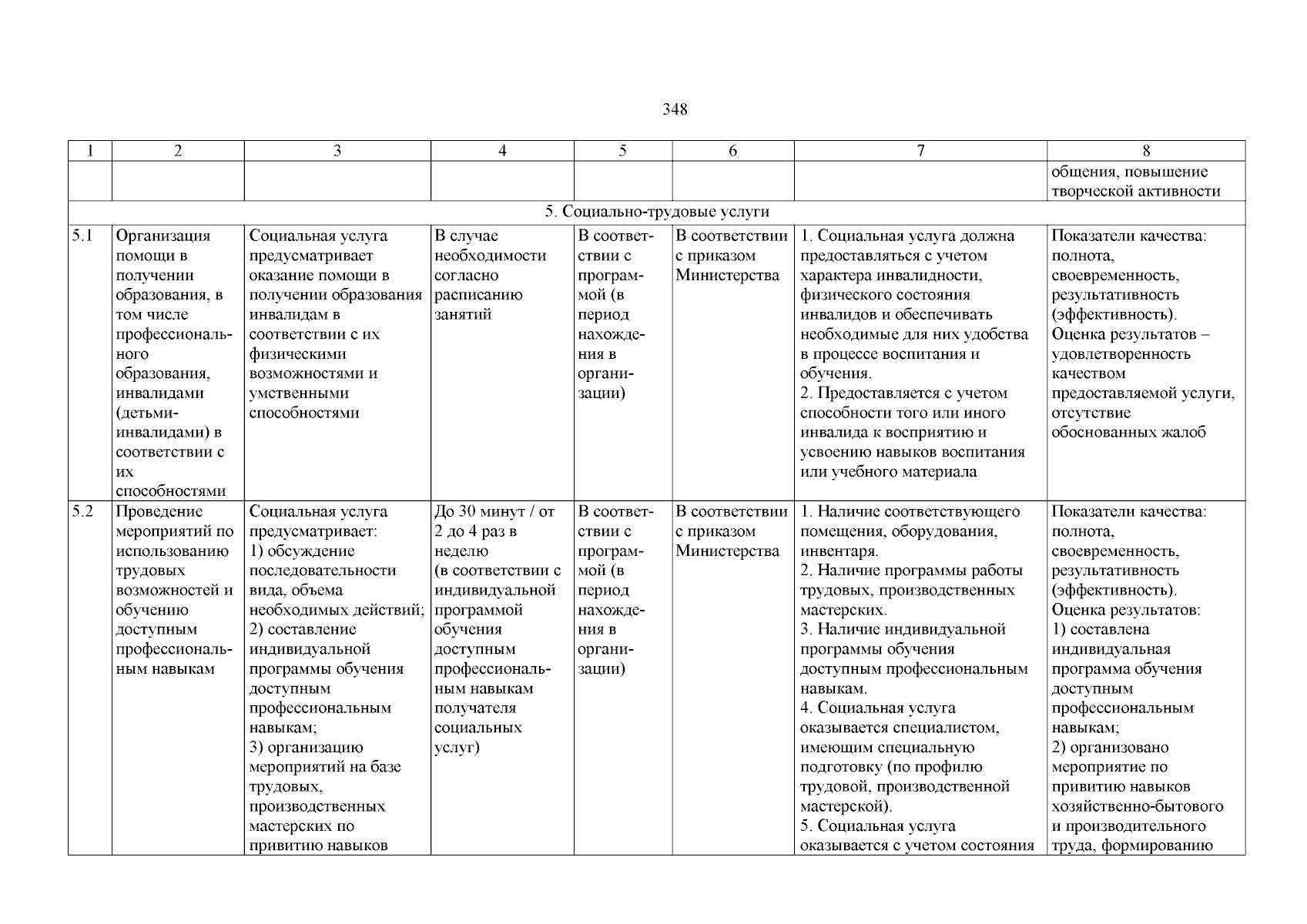 348

| 1 | 2 | 3 | 4 | 5 | 6 | 7 | 8 |
|---|---|---|---|---|---|---|---|
| | | | | | | | общения, повышение творческой активности |
| 5. Социально-трудовые услуги | | | | | | | |
| 5.1 | Организация помощи в получении образования, в том числе профессионального образования, инвалидами (детьми-инвалидами) в соответствии с их способностями | Социальная услуга предусматривает оказание помощи в получении образования инвалидам в соответствии с их физическими возможностями и умственными способностями | В случае необходимости согласно расписанию занятий | В соответствии с программой (в период нахождения в организации) | В соответствии с приказом Министерства | 1. Социальная услуга должна предоставляться с учетом характера инвалидности, физического состояния инвалидов и обеспечивать необходимые для них удобства в процессе воспитания и обучения. 2. Предоставляется с учетом способности того или иного инвалида к восприятию и усвоению навыков воспитания или учебного материала | Показатели качества: полнота, своевременность, результативность (эффективность). Оценка результатов – удовлетворенность качеством предоставляемой услуги, отсутствие обоснованных жалоб |
| 5.2 | Проведение мероприятий по использованию трудовых возможностей и обучению доступным профессиональным навыкам | Социальная услуга предусматривает: 1) обсуждение последовательности вида, объема необходимых действий; 2) составление индивидуальной программы обучения доступным профессиональным навыкам; 3) организацию мероприятий на базе трудовых, производственных мастерских по привитию навыков | До 30 минут / от 2 до 4 раз в неделю (в соответствии с индивидуальной программой обучения доступным профессиональным навыкам получателя социальных услуг) | В соответствии с программой (в период нахождения в организации) | В соответствии с приказом Министерства | 1. Наличие соответствующего помещения, оборудования, инвентаря. 2. Наличие программы работы трудовых, производственных мастерских. 3. Наличие индивидуальной программы обучения доступным профессиональным навыкам. 4. Социальная услуга оказывается специалистом, имеющим специальную подготовку (по профилю трудовой, производственной мастерской). 5. Социальная услуга оказывается с учетом состояния | Показатели качества: полнота, своевременность, результативность (эффективность). Оценка результатов: 1) составлена индивидуальная программа обучения доступным профессиональным навыкам; 2) организовано мероприятие по привитию навыков хозяйственно-бытового и производительного труда, формированию |